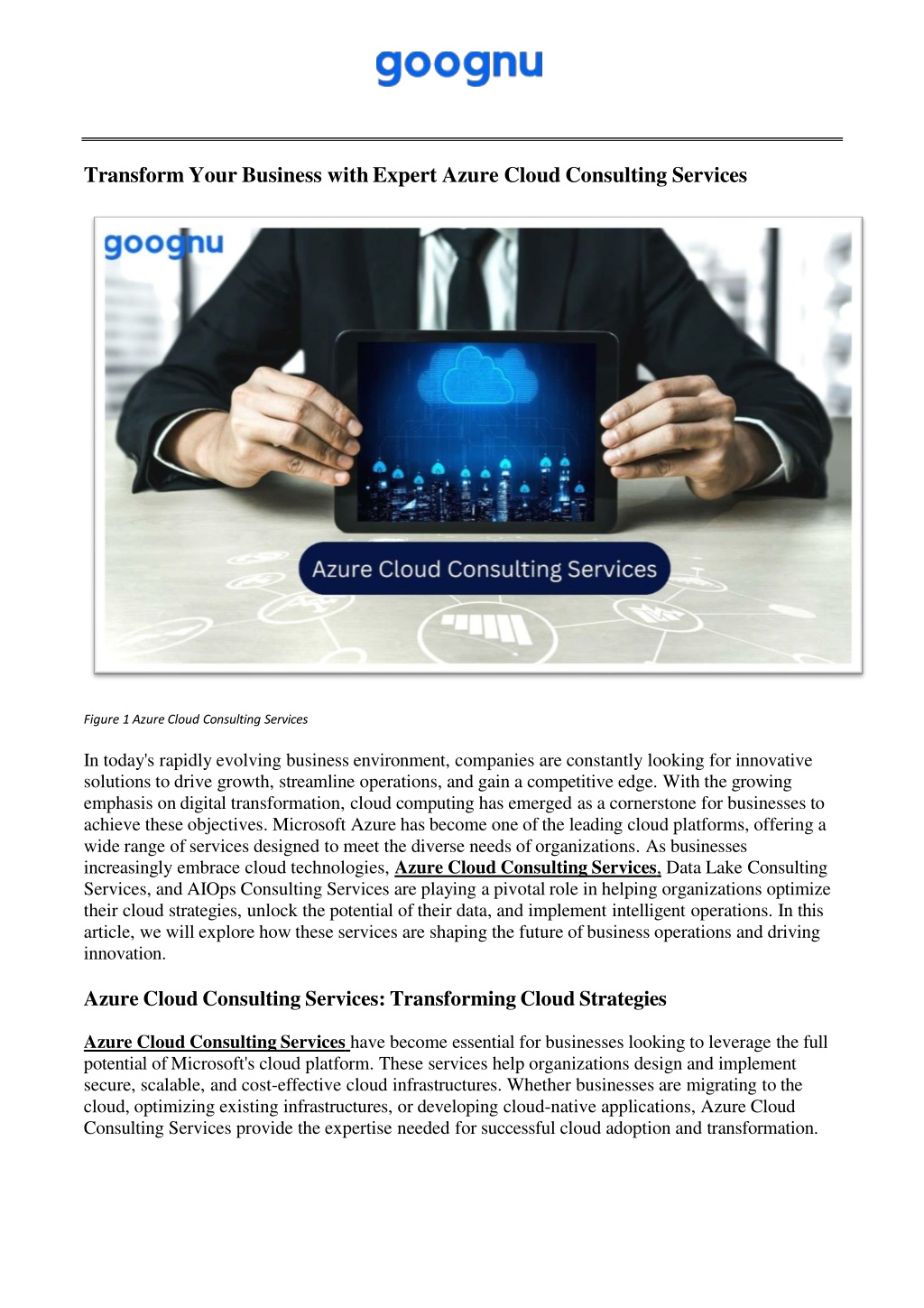 goognu

Transform Your Business with Expert Azure Cloud Consulting Services

goognu

Azure Cloud Consulting Services

Figure 1 Azure Cloud Consulting Services

In today's rapidly evolving business environment, companies are constantly looking for innovative solutions to drive growth, streamline operations, and gain a competitive edge. With the growing emphasis on digital transformation, cloud computing has emerged as a cornerstone for businesses to achieve these objectives. Microsoft Azure has become one of the leading cloud platforms, offering a wide range of services designed to meet the diverse needs of organizations. As businesses increasingly embrace cloud technologies, Azure Cloud Consulting Services, Data Lake Consulting Services, and AIOps Consulting Services are playing a pivotal role in helping organizations optimize their cloud strategies, unlock the potential of their data, and implement intelligent operations. In this article, we will explore how these services are shaping the future of business operations and driving innovation.

Azure Cloud Consulting Services: Transforming Cloud Strategies

Azure Cloud Consulting Services have become essential for businesses looking to leverage the full potential of Microsoft's cloud platform. These services help organizations design and implement secure, scalable, and cost-effective cloud infrastructures. Whether businesses are migrating to the cloud, optimizing existing infrastructures, or developing cloud-native applications, Azure Cloud Consulting Services provide the expertise needed for successful cloud adoption and transformation.